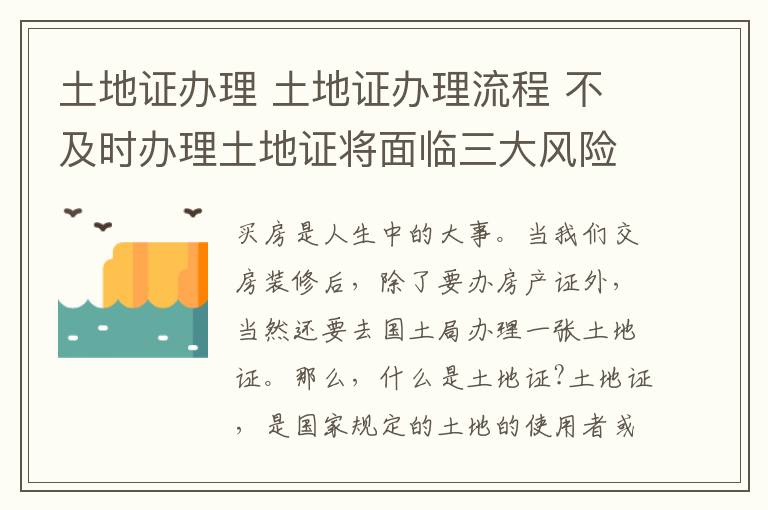 土地证办理 土地证办理流程 不及时办理土地证将面临三大风险

买房是人生中的大事。当我们交房装修后，除了要办房产证外，当然还要去国土局办理一张土地证。那么，什么是土地证?土地证，是国家规定的土地的使用者或